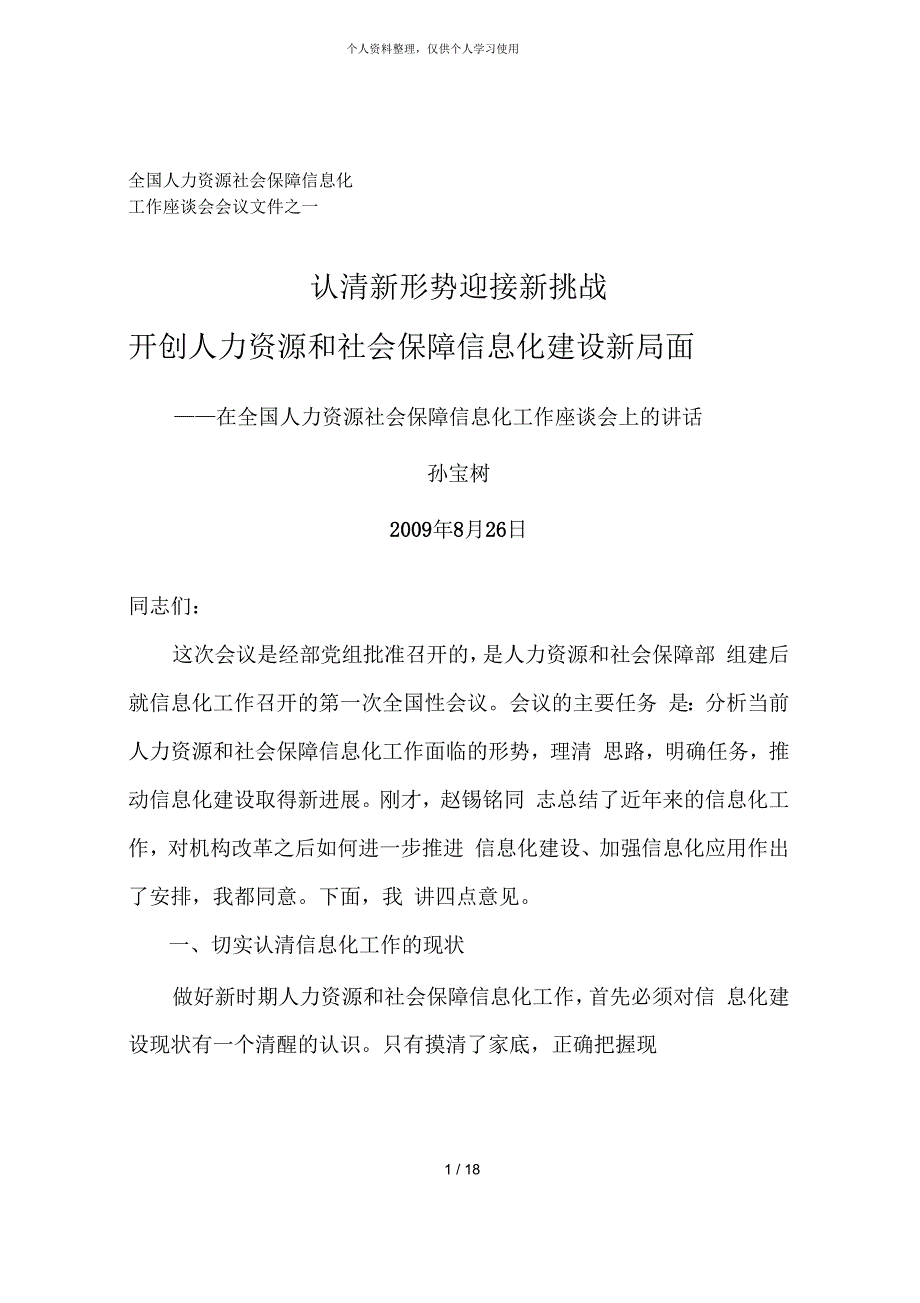 个人资料整理，仅供个人学习使用

全国人力资源社会保障信息化
工作座谈会会议文件之一

认清新形势迎接新挑战
开创人力资源和社会保障信息化建设新局面

——在全国人力资源社会保障信息化工作座谈会上的讲话

孙宝树

2009年8月26日

同志们：

这次会议是经部党组批准召开的，是人力资源和社会保障部 组建后就信息化工作召开的第一次全国性会议。会议的主要任务 是：分析当前人力资源和社会保障信息化工作面临的形势，理清 思路，明确任务，推动信息化建设取得新进展。刚才，赵锡铭同 志总结了近年来的信息化工作，对机构改革之后如何进一步推进 信息化建设、加强信息化应用作出了安排，我都同意。下面，我 讲四点意见。

一、切实认清信息化工作的现状

做好新时期人力资源和社会保障信息化工作，首先必须对信 息化建设现状有一个清醒的认识。只有摸清了家底，正确把握现

1 / 18